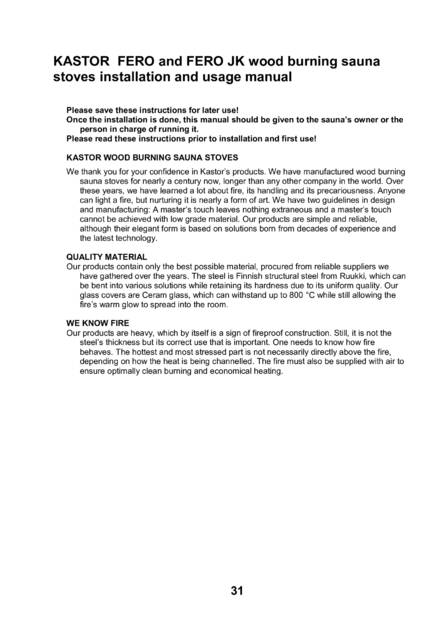 KASTOR FERO and FERO JK wood burning sauna stoves installation and usage manual

Please save these instructions for later use!
Once the installation is done, this manual should be given to the sauna's owner or the person in charge of running it.
Please read these instructions prior to installation and first use!

KASTOR WOOD BURNING SAUNA STOVES

We thank you for your confidence in Kastor's products. We have manufactured wood burning sauna stoves for nearly a century now, longer than any other company in the world. Over these years, we have learned a lot about fire, its handling and its precariousness. Anyone can light a fire, but nurturing it is nearly a form of art. We have two guidelines in design and manufacturing: A master's touch leaves nothing extraneous and a master's touch cannot be achieved with low grade material. Our products are simple and reliable, although their elegant form is based on solutions born from decades of experience and the latest technology.

QUALITY MATERIAL

Our products contain only the best possible material, procured from reliable suppliers we have gathered over the years. The steel is Finnish structural steel from Ruukki, which can be bent into various solutions while retaining its hardness due to its uniform quality. Our glass covers are Ceram glass, which can withstand up to 800 °C while still allowing the fire's warm glow to spread into the room.

WE KNOW FIRE

Our products are heavy, which by itself is a sign of fireproof construction. Still, it is not the steel's thickness but its correct use that is important. One needs to know how fire behaves. The hottest and most stressed part is not necessarily directly above the fire, depending on how the heat is being channelled. The fire must also be supplied with air to ensure optimally clean burning and economical heating.

31